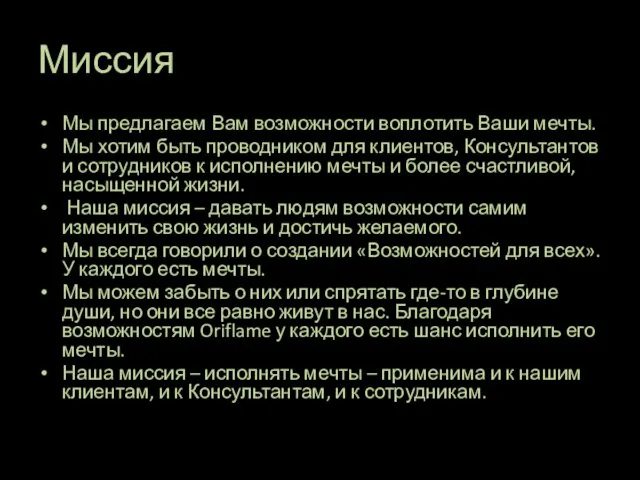 Миссия

• Мы предлагаем Вам возможности воплотить Ваши мечты.
• Мы хотим быть проводником для клиентов, Консультантов и сотрудников к исполнению мечты и более счастливой, насыщенной жизни.
• Наша миссия – давать людям возможности самим изменить свою жизнь и достичь желаемого.
• Мы всегда говорили о создании «Возможностей для всех». У каждого есть мечты.
• Мы можем забыть о них или спрятать где-то в глубине души, но они все равно живут в нас. Благодаря возможностям Oriflame у каждого есть шанс исполнить его мечты.
• Наша миссия – исполнять мечты – применима и к нашим клиентам, и к Консультантам, и к сотрудникам.